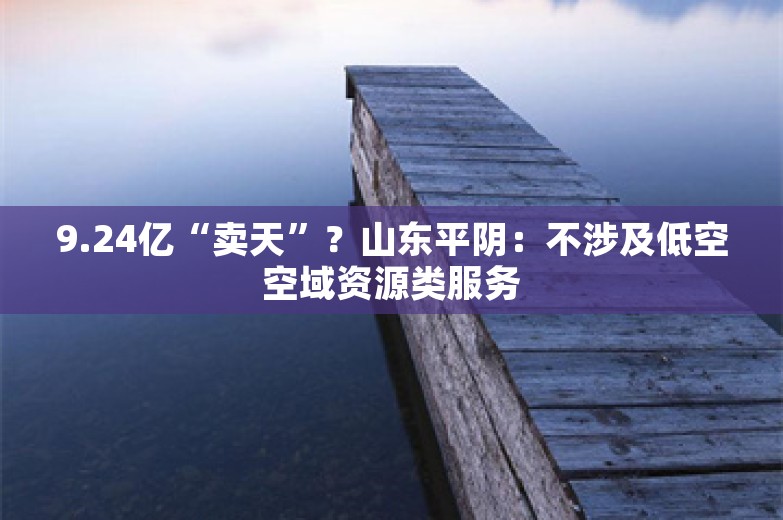 9.24亿“卖天”？山东平阴：不涉及低空空域资源类服务